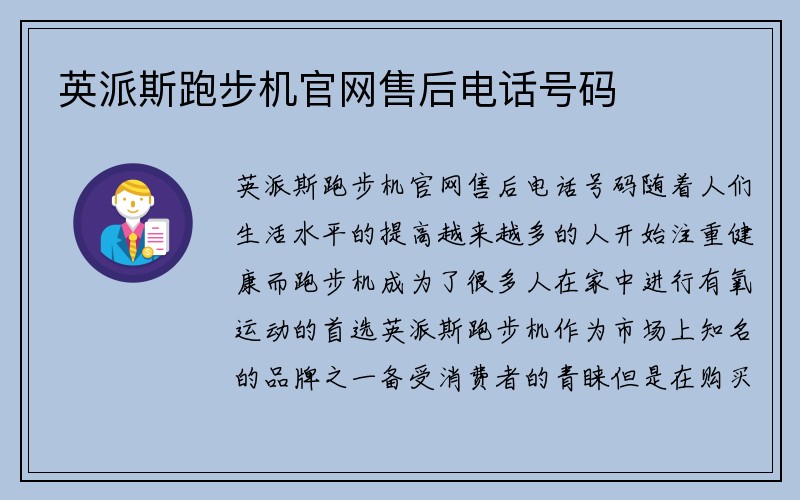 英派斯跑步机官网售后电话号码

英派斯跑步机官网售后电话号码随着人们生活水平的提高越来越多的人开始注重健康而跑步机成为了很多人在家中进行有氧运动的首选英派斯跑步机作为市场上知名的品牌之一备受消费者的青睐但是在购买